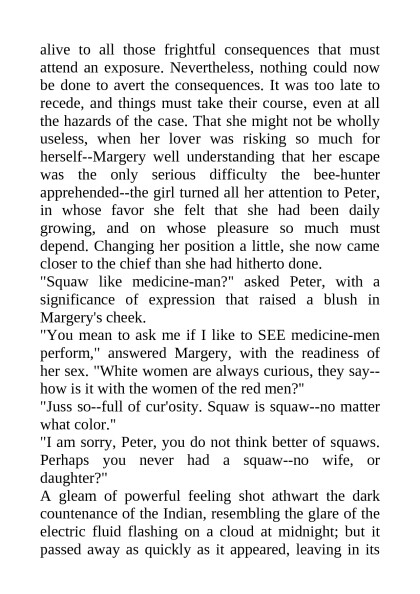 alive to all those frightful consequences that must attend an exposure. Nevertheless, nothing could now be done to avert the consequences. It was too late to recede, and things must take their course, even at all the hazards of the case. That she might not be wholly useless, when her lover was risking so much for herself--Margery well understanding that her escape was the only serious difficulty the bee-hunter apprehended--the girl turned all her attention to Peter, in whose favor she felt that she had been daily growing, and on whose pleasure so much must depend. Changing her position a little, she now came closer to the chief than she had hitherto done.
"Squaw like medicine-man?" asked Peter, with a significance of expression that raised a blush in Margery's cheek.
"You mean to ask me if I like to SEE medicine-men perform," answered Margery, with the readiness of her sex. "White women are always curious, they say--how is it with the women of the red men?"
"Juss so--full of cur'osity. Squaw is squaw--no matter what color."
"I am sorry, Peter, you do not think better of squaws. Perhaps you never had a squaw--no wife, or daughter?"
A gleam of powerful feeling shot athwart the dark countenance of the Indian, resembling the glare of the electric fluid flashing on a cloud at midnight; but it passed away as quickly as it appeared, leaving in its